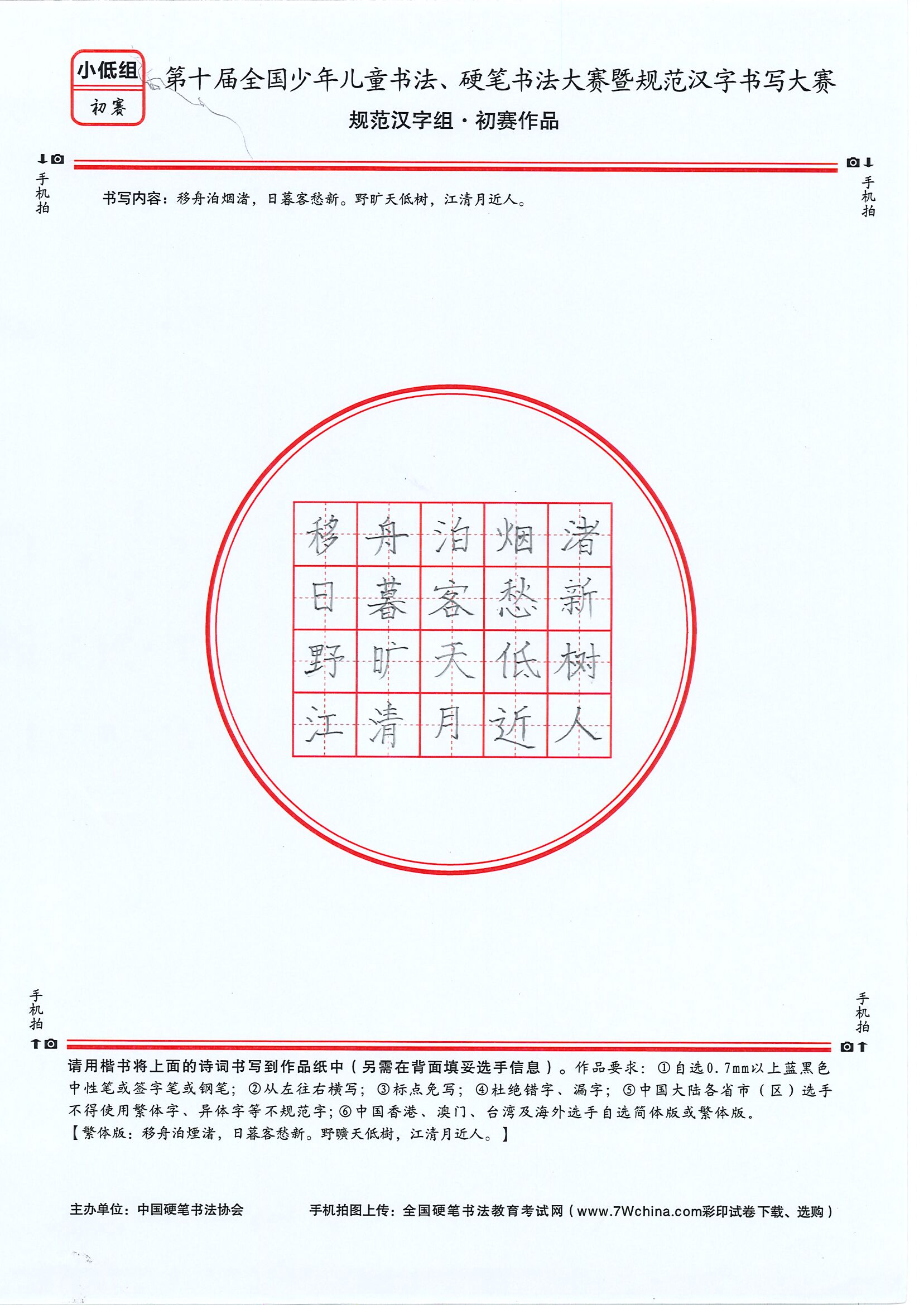 小低组
初赛

第十届全国少年儿童书法、硬笔书法大赛暨规范汉字书写大赛
规范汉字组·初赛作品

手机拍

手机拍

书写内容：移舟泊烟渚，日暮客愁新。野旷天低树，江清月近人。

| 移 | 舟 | 泊 | 烟 | 渚 |
|---|---|---|---|---|
| 日 | 暮 | 客 | 愁 | 新 |
| 野 | 旷 | 天 | 低 | 树 |
| 江 | 清 | 月 | 近 | 人 |

手机拍

手机拍

请用楷书将上面的诗词书写到作品纸中（另需在背面填妥选手信息）。作品要求：①自选0.7mm以上蓝黑色中性笔或签字笔或钢笔；②从左往右横写；③标点免写；④杜绝错字、漏字；⑤中国大陆各省市（区）选手不得使用繁体字、异体字等不规范字；⑥中国香港、澳门、台湾及海外选手自选简体版或繁体版。
【繁体版：移舟泊煙渚，日暮客愁新。野曠天低樹，江清月近人。】

主办单位：中国硬笔书法协会　　手机拍图上传：全国硬笔书法教育考试网（www.7Wchina.com彩印试卷下载、选购）